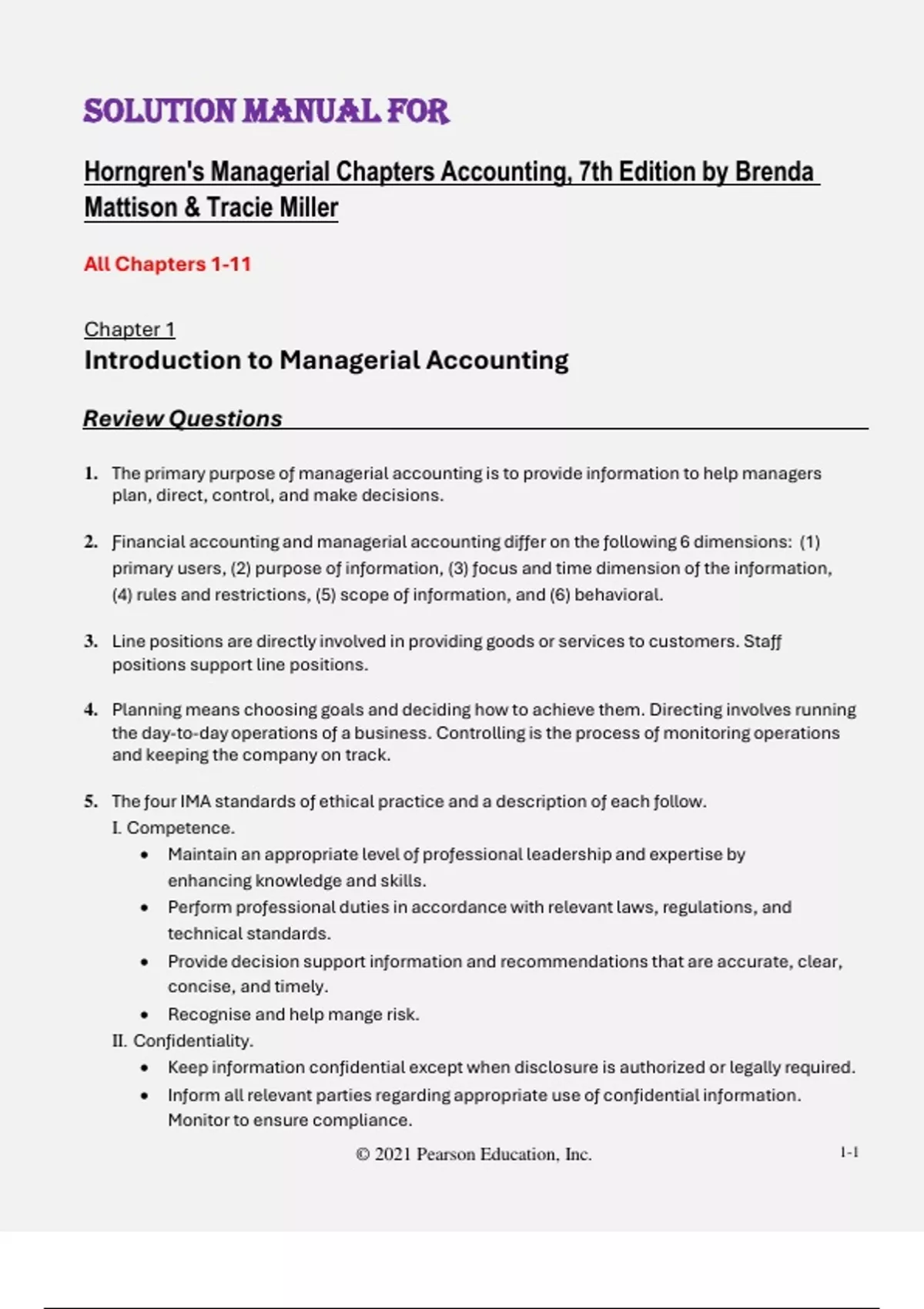 SOLUTION MANUAL FOR

Horngren's Managerial Chapters Accounting, 7th Edition by Brenda Mattison & Tracie Miller

All Chapters 1-11

Chapter 1
Introduction to Managerial Accounting

Review Questions

1. The primary purpose of managerial accounting is to provide information to help managers plan, direct, control, and make decisions.

2. Financial accounting and managerial accounting differ on the following 6 dimensions: (1) primary users, (2) purpose of information, (3) focus and time dimension of the information, (4) rules and restrictions, (5) scope of information, and (6) behavioral.

3. Line positions are directly involved in providing goods or services to customers. Staff positions support line positions.

4. Planning means choosing goals and deciding how to achieve them. Directing involves running the day-to-day operations of a business. Controlling is the process of monitoring operations and keeping the company on track.

5. The four IMA standards of ethical practice and a description of each follow.
I. Competence.
• Maintain an appropriate level of professional leadership and expertise by enhancing knowledge and skills.
• Perform professional duties in accordance with relevant laws, regulations, and technical standards.
• Provide decision support information and recommendations that are accurate, clear, concise, and timely.
• Recognise and help mange risk.
II. Confidentiality.
• Keep information confidential except when disclosure is authorized or legally required.
• Inform all relevant parties regarding appropriate use of confidential information. Monitor to ensure compliance.

© 2021 Pearson Education, Inc. 1-1